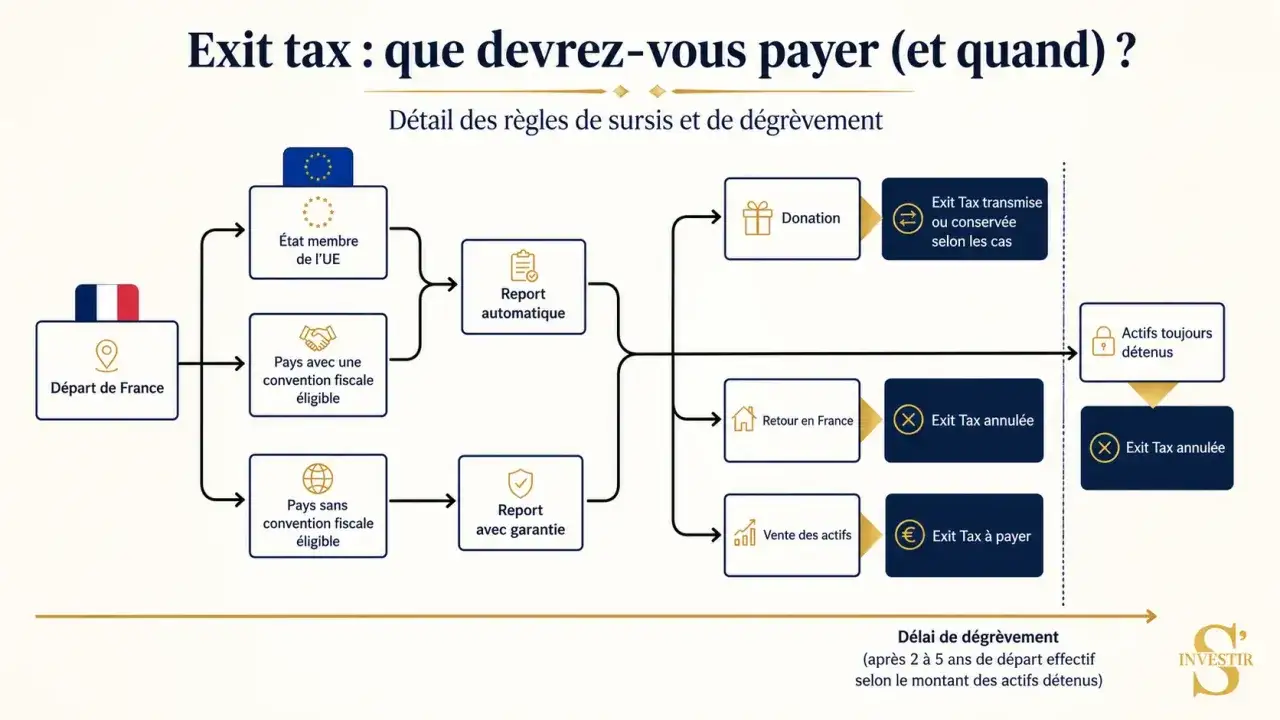 Exit tax : que devrez-vous payer (et quand) ?

Détail des règles de sursis et de dégrèvement

Départ de France

État membre de l'UE

Pays avec une convention fiscale éligible

Pays sans convention fiscale éligible

Report automatique

Report avec garantie

Donation

Exit Tax transmise ou conservée selon les cas

Retour en France

Exit Tax annulée

Vente des actifs

Exit Tax à payer

Actifs toujours détenus

Exit Tax annulée

Délai de dégrèvement
(après 2 à 5 ans de départ effectif selon le montant des actifs détenus)

S' INVESTIR